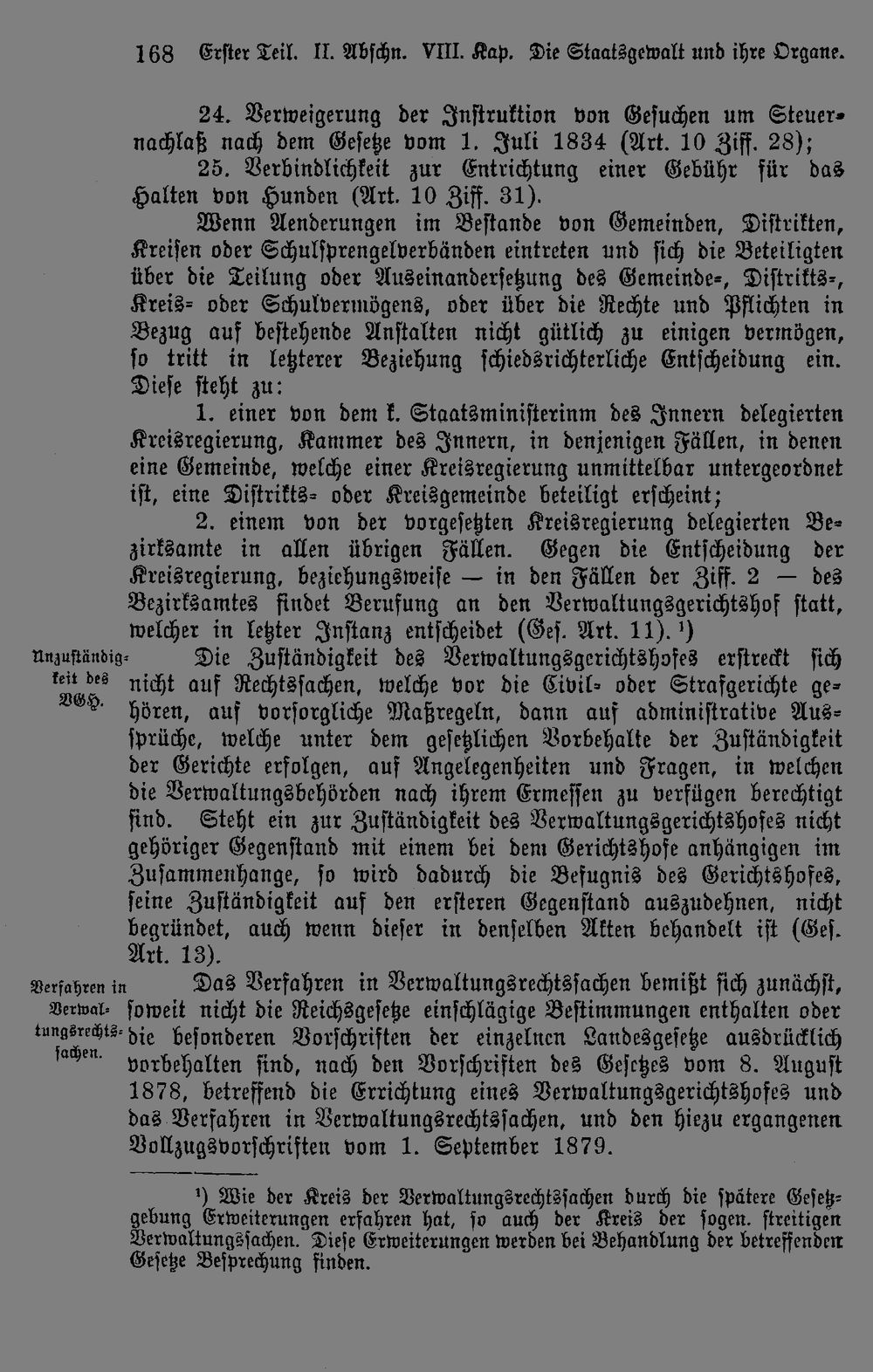 168 Erster Teil. II. Abschn. VIII. Kap. Die Staatsgewalt und ihre Organe.

24. Verweigerung der Instruktion von Gesuchen um Steuernachlaß nach dem Gesetze vom 1. Juli 1834 (Art. 10 Ziff. 28);

25. Verbindlichkeit zur Entrichtung einer Gebühr für das Halten von Hunden (Art. 10 Ziff. 31).

Wenn Aenderungen im Bestande von Gemeinden, Distrikten, Kreisen oder Schulsprengelverbänden eintreten und sich die Beteiligten über die Teilung oder Auseinandersetzung des Gemeinde-, Distrikts-, Kreis- oder Schulvermögens, oder über die Rechte und Pflichten in Bezug auf bestehende Anstalten nicht gütlich zu einigen vermögen, so tritt in letzterer Beziehung schiedsrichterliche Entscheidung ein. Diese steht zu:

1. einer von dem k. Staatsministerinm des Innern delegierten Kreisregierung, Kammer des Innern, in denjenigen Fällen, in denen eine Gemeinde, welche einer Kreisregierung unmittelbar untergeordnet ist, eine Distrikts- oder Kreisgemeinde beteiligt erscheint;

2. einem von der vorgesetzten Kreisregierung delegierten Bezirksamte in allen übrigen Fällen. Gegen die Entscheidung der Kreisregierung, beziehungsweise — in den Fällen der Ziff. 2 — des Bezirksamtes findet Berufung an den Verwaltungsgerichtshof statt, welcher in letzter Instanz entscheidet (Ges. Art. 11). ¹)

Unzuständigkeit des VGH.

Die Zuständigkeit des Verwaltungsgerichtshofes erstreckt sich nicht auf Rechtssachen, welche vor die Civil- oder Strafgerichte gehören, auf vorsorgliche Maßregeln, dann auf administrative Aussprüche, welche unter dem gesetzlichen Vorbehalte der Zuständigkeit der Gerichte erfolgen, auf Angelegenheiten und Fragen, in welchen die Verwaltungsbehörden nach ihrem Ermessen zu verfügen berechtigt sind. Steht ein zur Zuständigkeit des Verwaltungsgerichtshofes nicht gehöriger Gegenstand mit einem bei dem Gerichtshofe anhängigen im Zusammenhange, so wird dadurch die Befugnis des Gerichtshofes, seine Zuständigkeit auf den ersteren Gegenstand auszudehnen, nicht begründet, auch wenn dieser in denselben Akten behandelt ist (Ges. Art. 13).

Verfahren in Verwaltungsrechtssachen.

Das Verfahren in Verwaltungsrechtssachen bemißt sich zunächst, soweit nicht die Reichsgesetze einschlägige Bestimmungen enthalten oder die besonderen Vorschriften der einzelnen Landesgesetze ausdrücklich vorbehalten sind, nach den Vorschriften des Gesetzes vom 8. August 1878, betreffend die Errichtung eines Verwaltungsgerichtshofes und das Verfahren in Verwaltungsrechtssachen, und den hiezu ergangenen Vollzugsvorschriften vom 1. September 1879.

¹) Wie der Kreis der Verwaltungsrechtssachen durch die spätere Gesetzgebung Erweiterungen erfahren hat, so auch der Kreis der sogen. streitigen Verwaltungssachen. Diese Erweiterungen werden bei Behandlung der betreffenden Gesetze Besprechung finden.